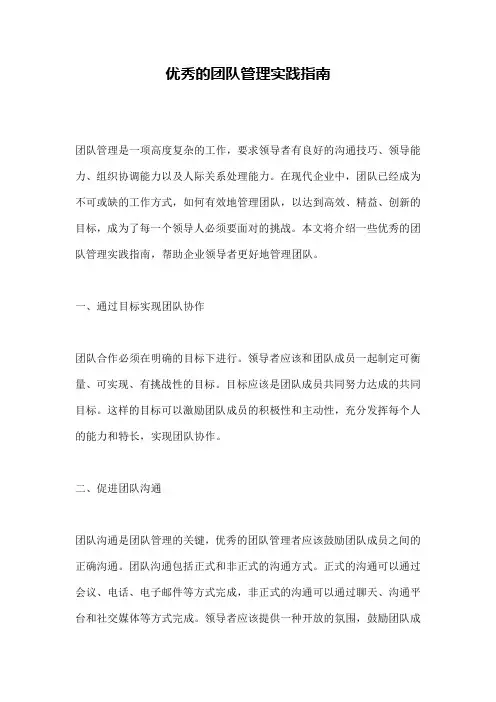 优秀的团队管理实践指南

团队管理是一项高度复杂的工作，要求领导者有良好的沟通技巧、领导能力、组织协调能力以及人际关系处理能力。在现代企业中，团队已经成为不可或缺的工作方式，如何有效地管理团队，以达到高效、精益、创新的目标，成为了每一个领导人必须要面对的挑战。本文将介绍一些优秀的团队管理实践指南，帮助企业领导者更好地管理团队。

一、通过目标实现团队协作

团队合作必须在明确的目标下进行。领导者应该和团队成员一起制定可衡量、可实现、有挑战性的目标。目标应该是团队成员共同努力达成的共同目标。这样的目标可以激励团队成员的积极性和主动性，充分发挥每个人的能力和特长，实现团队协作。

二、促进团队沟通

团队沟通是团队管理的关键，优秀的团队管理者应该鼓励团队成员之间的正确沟通。团队沟通包括正式和非正式的沟通方式。正式的沟通可以通过会议、电话、电子邮件等方式完成，非正式的沟通可以通过聊天、沟通平台和社交媒体等方式完成。领导者应该提供一种开放的氛围，鼓励团队成